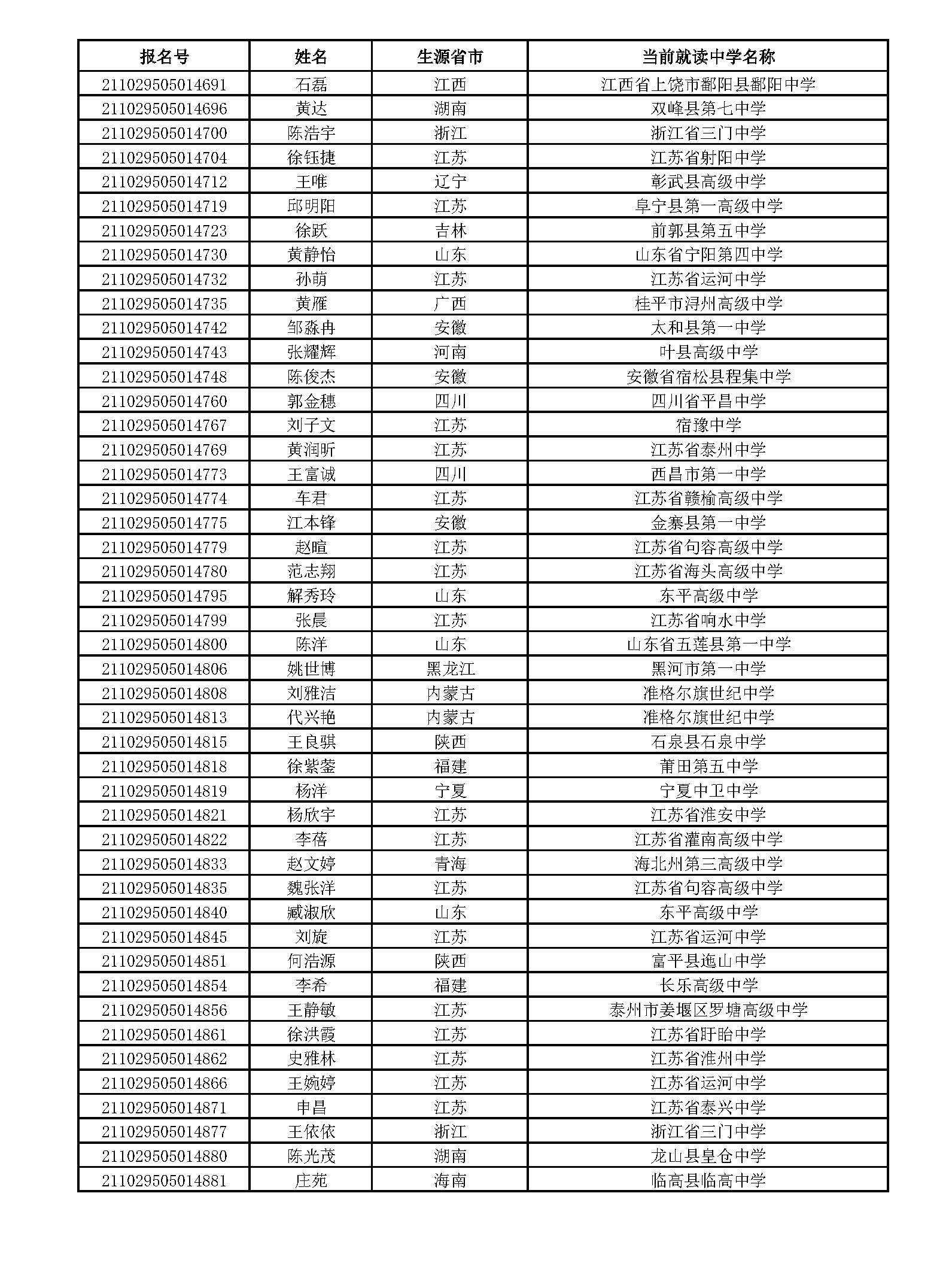 | 报名号 | 姓名 | 生源省市 | 当前就读中学名称 |
|---|---|---|---|
| 211029505014691 | 石磊 | 江西 | 江西省上饶市鄱阳县鄱阳中学 |
| 211029505014696 | 黄达 | 湖南 | 双峰县第七中学 |
| 211029505014700 | 陈浩宇 | 浙江 | 浙江省三门中学 |
| 211029505014704 | 徐钰捷 | 江苏 | 江苏省射阳中学 |
| 211029505014712 | 王唯 | 辽宁 | 彰武县高级中学 |
| 211029505014719 | 邱明阳 | 江苏 | 阜宁县第一高级中学 |
| 211029505014723 | 徐跃 | 吉林 | 前郭县第五中学 |
| 211029505014730 | 黄静怡 | 山东 | 山东省宁阳第四中学 |
| 211029505014732 | 孙萌 | 江苏 | 江苏省运河中学 |
| 211029505014735 | 黄雁 | 广西 | 桂平市浔州高级中学 |
| 211029505014742 | 邹淼冉 | 安徽 | 太和县第一中学 |
| 211029505014743 | 张耀辉 | 河南 | 叶县高级中学 |
| 211029505014748 | 陈俊杰 | 安徽 | 安徽省宿松县程集中学 |
| 211029505014760 | 郭金穗 | 四川 | 四川省平昌中学 |
| 211029505014767 | 刘子文 | 江苏 | 宿豫中学 |
| 211029505014769 | 黄润昕 | 江苏 | 江苏省泰州中学 |
| 211029505014773 | 王富诚 | 四川 | 西昌市第一中学 |
| 211029505014774 | 车君 | 江苏 | 江苏省赣榆高级中学 |
| 211029505014775 | 江本锋 | 安徽 | 金寨县第一中学 |
| 211029505014779 | 赵暄 | 江苏 | 江苏省句容高级中学 |
| 211029505014780 | 范志翔 | 江苏 | 江苏省海头高级中学 |
| 211029505014795 | 解秀玲 | 山东 | 东平高级中学 |
| 211029505014799 | 张晨 | 江苏 | 江苏省响水中学 |
| 211029505014800 | 陈洋 | 山东 | 山东省五莲县第一中学 |
| 211029505014806 | 姚世博 | 黑龙江 | 黑河市第一中学 |
| 211029505014808 | 刘雅洁 | 内蒙古 | 准格尔旗世纪中学 |
| 211029505014813 | 代兴艳 | 内蒙古 | 准格尔旗世纪中学 |
| 211029505014815 | 王良骐 | 陕西 | 石泉县石泉中学 |
| 211029505014818 | 徐紫蓥 | 福建 | 莆田第五中学 |
| 211029505014819 | 杨洋 | 宁夏 | 宁夏中卫中学 |
| 211029505014821 | 杨欣宇 | 江苏 | 江苏省淮安中学 |
| 211029505014822 | 李蓓 | 江苏 | 江苏省灌南高级中学 |
| 211029505014833 | 赵文婷 | 青海 | 海北州第三高级中学 |
| 211029505014835 | 魏张洋 | 江苏 | 江苏省句容高级中学 |
| 211029505014840 | 臧淑欣 | 山东 | 东平高级中学 |
| 211029505014845 | 刘旋 | 江苏 | 江苏省运河中学 |
| 211029505014851 | 何浩源 | 陕西 | 富平县迤山中学 |
| 211029505014854 | 李希 | 福建 | 长乐高级中学 |
| 211029505014856 | 王静敏 | 江苏 | 泰州市姜堰区罗塘高级中学 |
| 211029505014861 | 徐洪霞 | 江苏 | 江苏省盱眙中学 |
| 211029505014862 | 史雅林 | 江苏 | 江苏省淮州中学 |
| 211029505014866 | 王婉婷 | 江苏 | 江苏省运河中学 |
| 211029505014871 | 申昌 | 江苏 | 江苏省泰兴中学 |
| 211029505014877 | 王依依 | 浙江 | 浙江省三门中学 |
| 211029505014880 | 陈光茂 | 湖南 | 龙山县皇仓中学 |
| 211029505014881 | 庄苑 | 海南 | 临高县临高中学 |